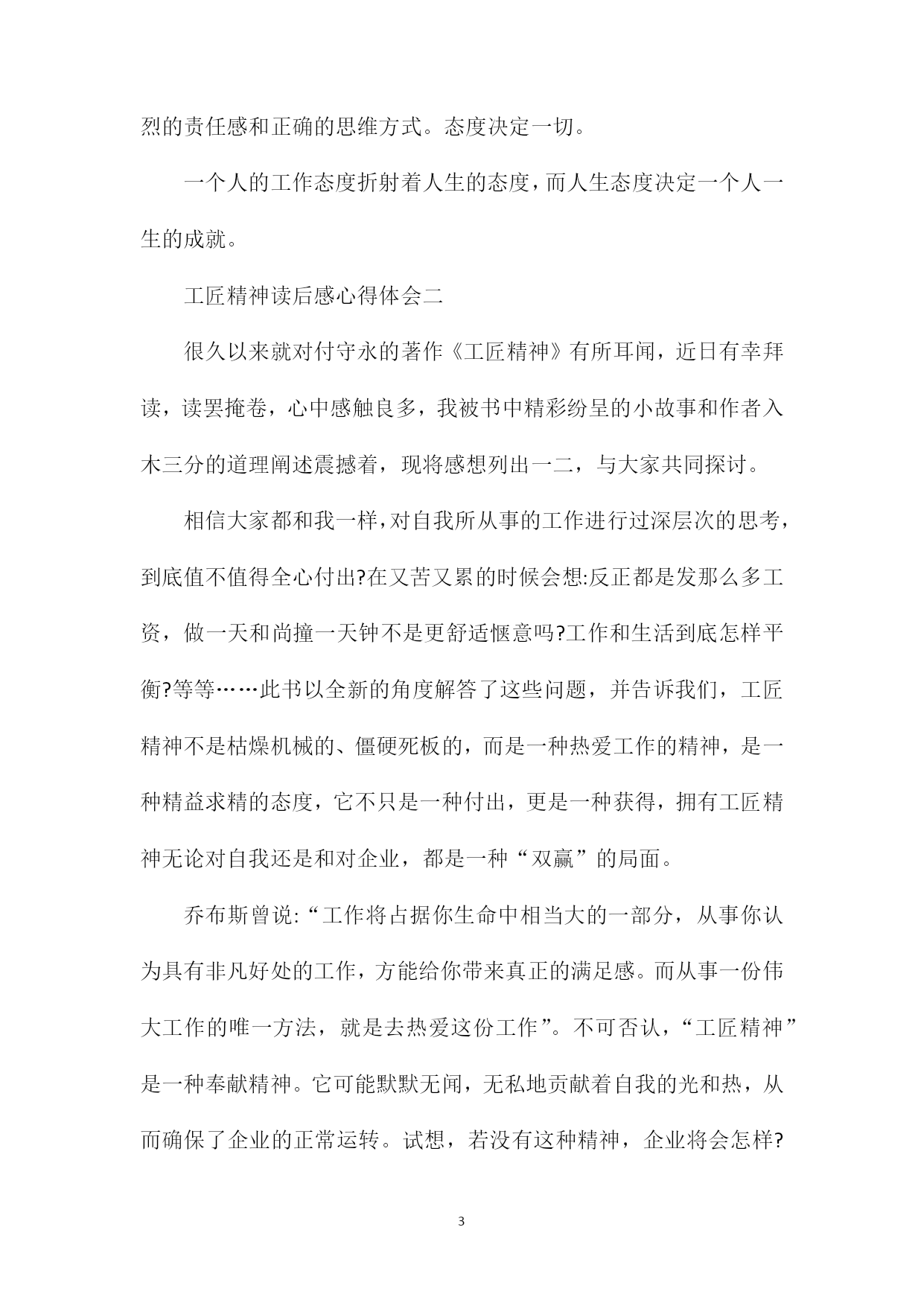 烈的责任感和正确的思维方式。态度决定一切。

一个人的工作态度折射着人生的态度，而人生态度决定一个人一生的成就。

工匠精神读后感心得体会二

很久以来就对付守永的著作《工匠精神》有所耳闻，近日有幸拜读，读罢掩卷，心中感触良多，我被书中精彩纷呈的小故事和作者入木三分的道理阐述震撼着，现将感想列出一二，与大家共同探讨。

相信大家都和我一样，对自我所从事的工作进行过深层次的思考，到底值不值得全心付出?在又苦又累的时候会想:反正都是发那么多工资，做一天和尚撞一天钟不是更舒适惬意吗?工作和生活到底怎样平衡?等等……此书以全新的角度解答了这些问题，并告诉我们，工匠精神不是枯燥机械的、僵硬死板的，而是一种热爱工作的精神，是一种精益求精的态度，它不只是一种付出，更是一种获得，拥有工匠精神无论对自我还是和对企业，都是一种“双赢”的局面。

乔布斯曾说:“工作将占据你生命中相当大的一部分，从事你认为具有非凡好处的工作，方能给你带来真正的满足感。而从事一份伟大工作的唯一方法，就是去热爱这份工作”。不可否认，“工匠精神”是一种奉献精神。它可能默默无闻，无私地贡献着自我的光和热，从而确保了企业的正常运转。试想，若没有这种精神，企业将会怎样?

3